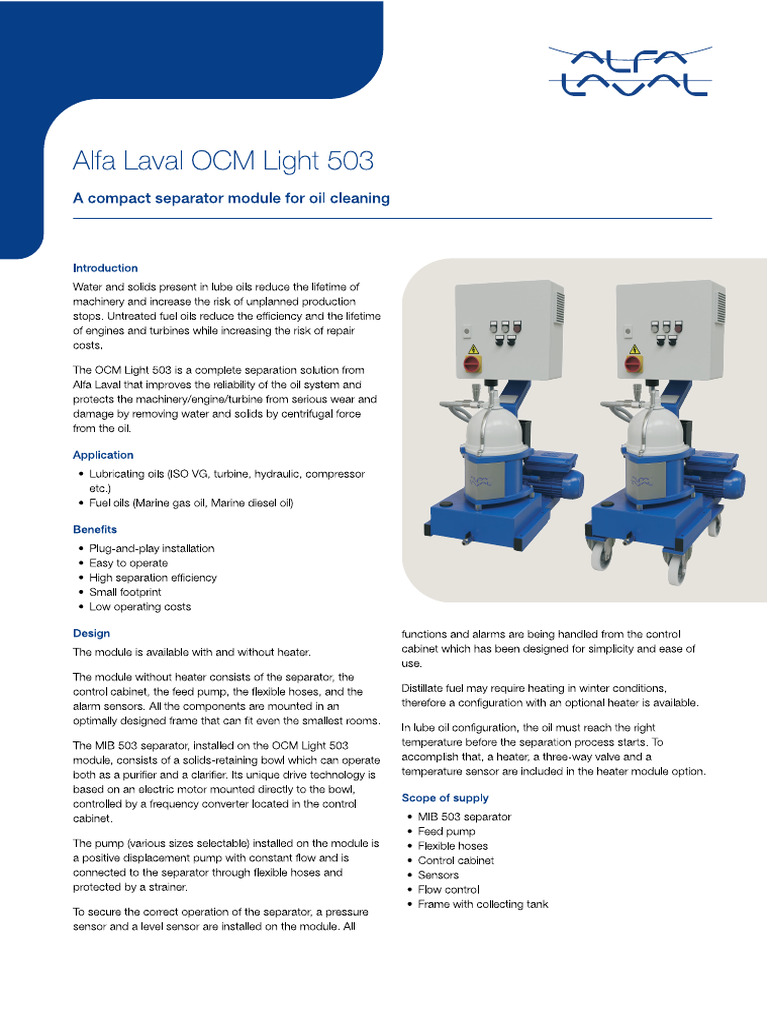 ALFA LAVAL

Alfa Laval OCM Light 503

A compact separator module for oil cleaning

Introduction

Water and solids present in lube oils reduce the lifetime of machinery and increase the risk of unplanned production stops. Untreated fuel oils reduce the efficiency and the lifetime of engines and turbines while increasing the risk of repair costs.

The OCM Light 503 is a complete separation solution from Alfa Laval that improves the reliability of the oil system and protects the machinery/engine/turbine from serious wear and damage by removing water and solids by centrifugal force from the oil.

Application

• Lubricating oils (ISO VG, turbine, hydraulic, compressor etc.)
• Fuel oils (Marine gas oil, Marine diesel oil)

Benefits

• Plug-and-play installation
• Easy to operate
• High separation efficiency
• Small footprint
• Low operating costs

Design

The module is available with and without heater.

The module without heater consists of the separator, the control cabinet, the feed pump, the flexible hoses, and the alarm sensors. All the components are mounted in an optimally designed frame that can fit even the smallest rooms.

The MIB 503 separator, installed on the OCM Light 503 module, consists of a solids-retaining bowl which can operate both as a purifier and a clarifier. Its unique drive technology is based on an electric motor mounted directly to the bowl, controlled by a frequency converter located in the control cabinet.

The pump (various sizes selectable) installed on the module is a positive displacement pump with constant flow and is connected to the separator through flexible hoses and protected by a strainer.

To secure the correct operation of the separator, a pressure sensor and a level sensor are installed on the module. All functions and alarms are being handled from the control cabinet which has been designed for simplicity and ease of use.

Distillate fuel may require heating in winter conditions, therefore a configuration with an optional heater is available.

In lube oil configuration, the oil must reach the right temperature before the separation process starts. To accomplish that, a heater, a three-way valve and a temperature sensor are included in the heater module option.

Scope of supply

• MIB 503 separator
• Feed pump
• Flexible hoses
• Control cabinet
• Sensors
• Flow control
• Frame with collecting tank